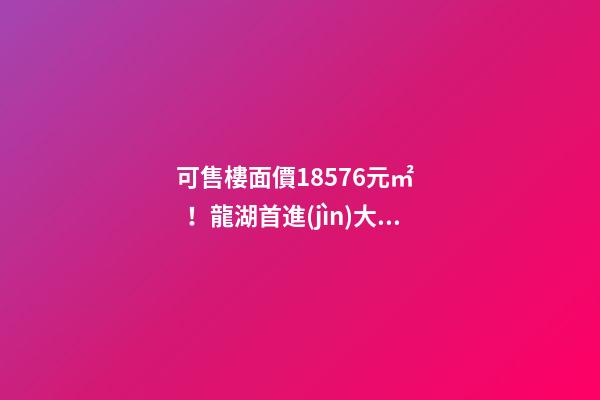 可售樓面價18576元㎡！龍湖首進(jìn)大...